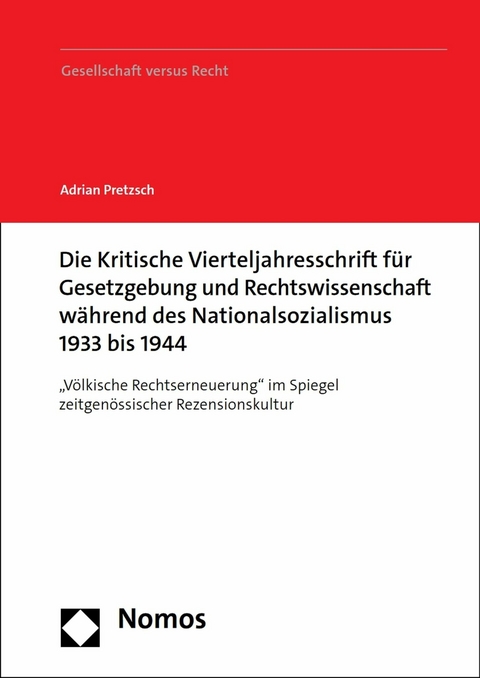 Gesellschaft versus Recht

Adrian Pretzsch

Die Kritische Vierteljahresschrift für Gesetzgebung und Rechtswissenschaft während des Nationalsozialismus 1933 bis 1944

„Völkische Rechtserneuerung“ im Spiegel zeitgenössischer Rezensionskultur

Nomos